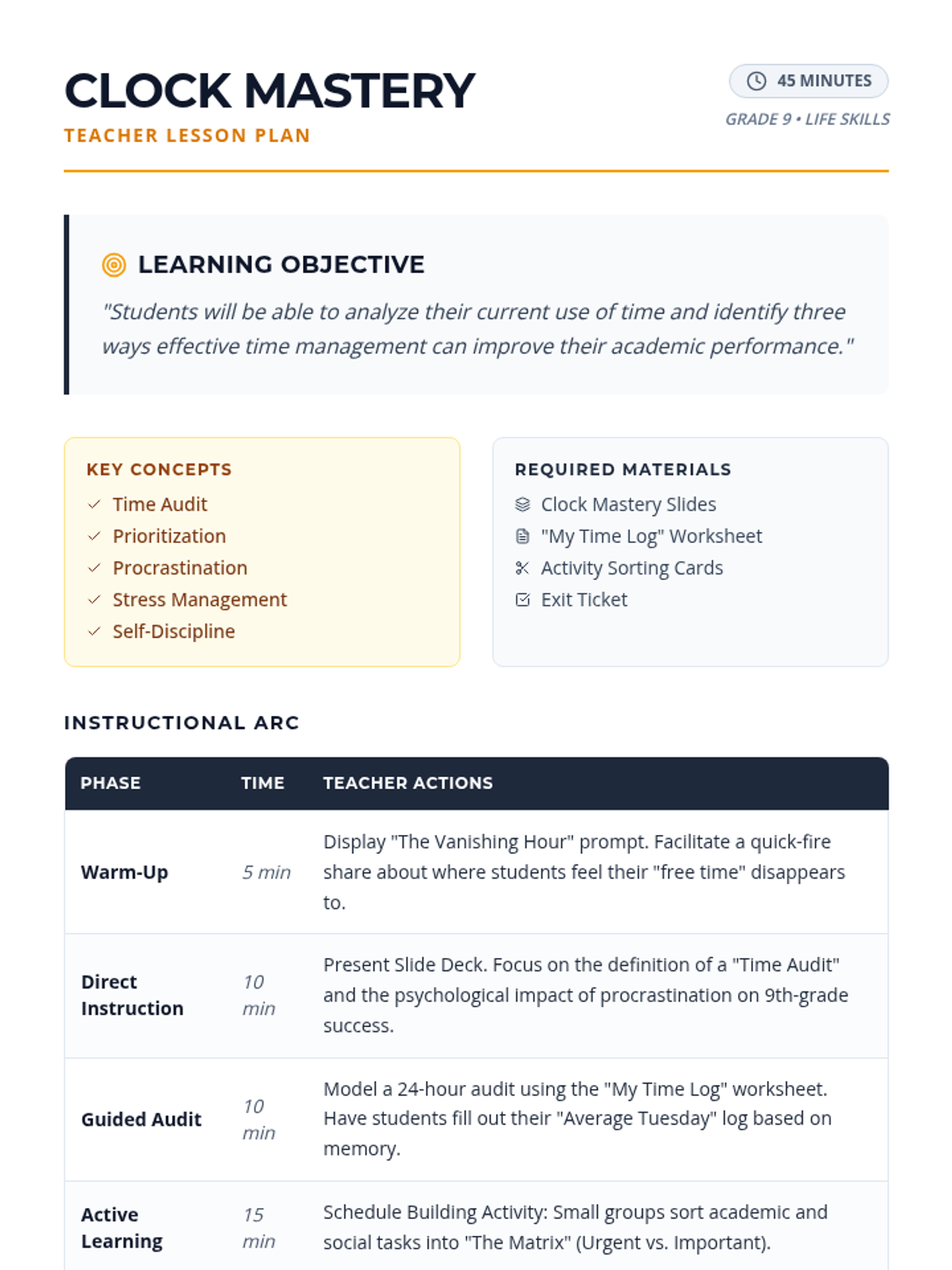 CLOCK MASTERY
TEACHER LESSON PLAN

45 MINUTES
GRADE 9 • LIFE SKILLS

LEARNING OBJECTIVE

"Students will be able to analyze their current use of time and identify three ways effective time management can improve their academic performance."

KEY CONCEPTS
Time Audit
Prioritization
Procrastination
Stress Management
Self-Discipline

REQUIRED MATERIALS
Clock Mastery Slides
"My Time Log" Worksheet
Activity Sorting Cards
Exit Ticket

INSTRUCTIONAL ARC

| PHASE | TIME | TEACHER ACTIONS |
|---|---|---|
| Warm-Up | 5 min | Display "The Vanishing Hour" prompt. Facilitate a quick-fire share about where students feel their "free time" disappears to. |
| Direct Instruction | 10 min | Present Slide Deck. Focus on the definition of a "Time Audit" and the psychological impact of procrastination on 9th-grade success. |
| Guided Audit | 10 min | Model a 24-hour audit using the "My Time Log" worksheet. Have students fill out their "Average Tuesday" log based on memory. |
| Active Learning | 15 min | Schedule Building Activity: Small groups sort academic and social tasks into "The Matrix" (Urgent vs. Important). |